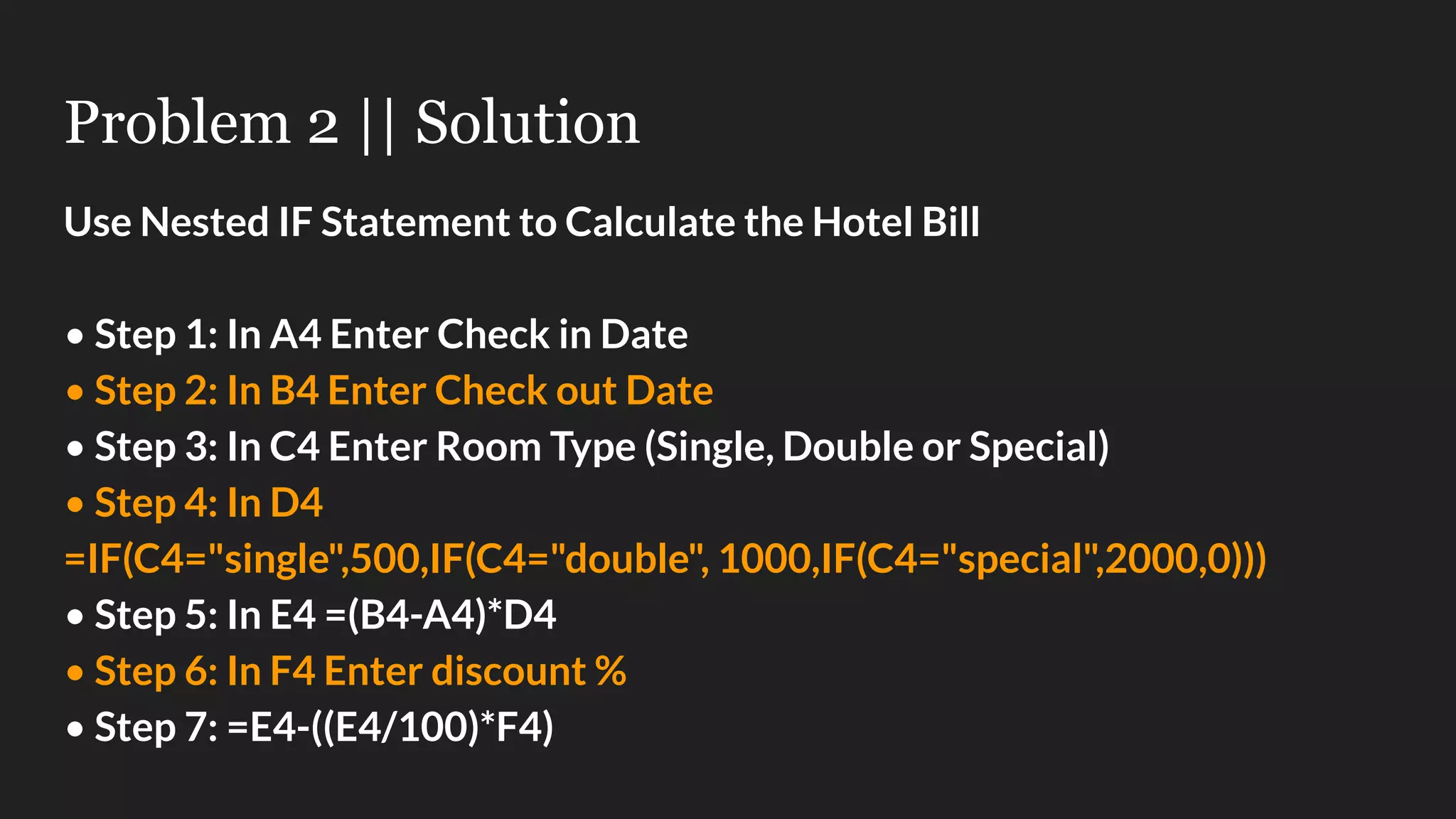 Problem 2 || Solution

Use Nested IF Statement to Calculate the Hotel Bill

• Step 1: In A4 Enter Check in Date
• Step 2: In B4 Enter Check out Date
• Step 3: In C4 Enter Room Type (Single, Double or Special)
• Step 4: In D4
=IF(C4="single",500,IF(C4="double", 1000,IF(C4="special",2000,0)))
• Step 5: In E4 =(B4-A4)*D4
• Step 6: In F4 Enter discount %
• Step 7: =E4-((E4/100)*F4)